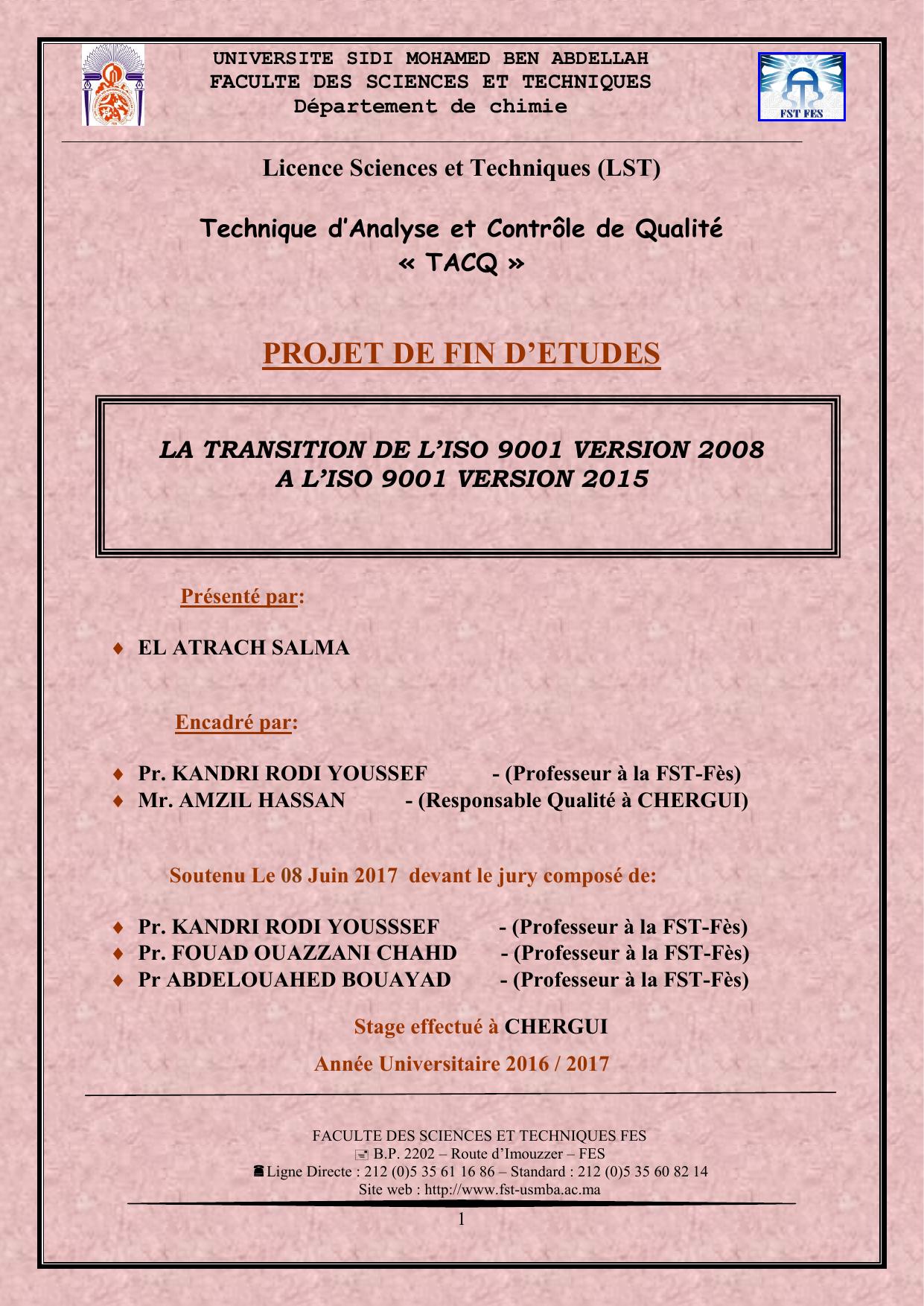 UNIVERSITE SIDI MOHAMED BEN ABDELLAH
FACULTE DES SCIENCES ET TECHNIQUES
Département de chimie

FST FES

Licence Sciences et Techniques (LST)

Technique d'Analyse et Contrôle de Qualité
« TACQ »

PROJET DE FIN D'ETUDES

LA TRANSITION DE L'ISO 9001 VERSION 2008
A L'ISO 9001 VERSION 2015

Présenté par:

♦ EL ATRACH SALMA

Encadré par:

♦ Pr. KANDRI RODI YOUSSEF - (Professeur à la FST-Fès)
♦ Mr. AMZIL HASSAN - (Responsable Qualité à CHERGUI)

Soutenu Le 08 Juin 2017 devant le jury composé de:

♦ Pr. KANDRI RODI YOUSSSEF - (Professeur à la FST-Fès)
♦ Pr. FOUAD OUAZZANI CHAHD - (Professeur à la FST-Fès)
♦ Pr ABDELOUAHED BOUAYAD - (Professeur à la FST-Fès)

Stage effectué à CHERGUI

Année Universitaire 2016 / 2017

FACULTE DES SCIENCES ET TECHNIQUES FES
B.P. 2202 – Route d'Imouzzer – FES
Ligne Directe : 212 (0)5 35 61 16 86 – Standard : 212 (0)5 35 60 82 14
Site web : http://www.fst-usmba.ac.ma

1